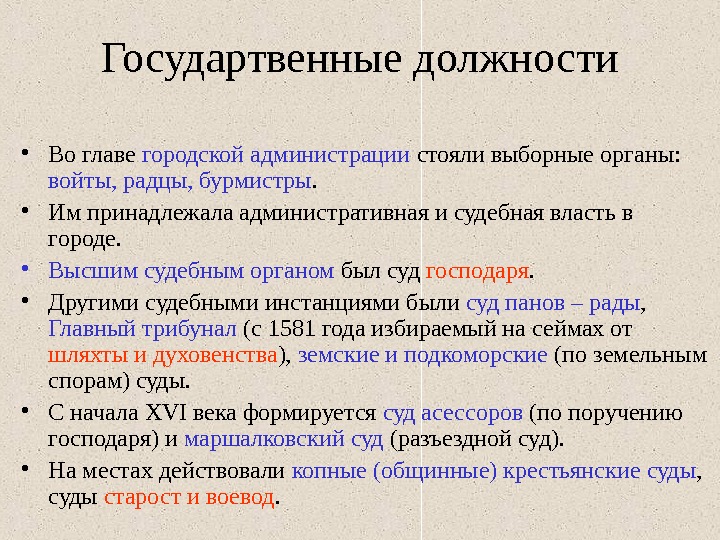 Государтвенные должности

• Во главе городской администрации стояли выборные органы: войты, радцы, бурмистры.

• Им принадлежала административная и судебная власть в городе.

• Высшим судебным органом был суд господаря.

• Другими судебными инстанциями были суд панов – рады, Главный трибунал (с 1581 года избираемый на сеймах от шляхты и духовенства), земские и подкоморские (по земельным спорам) суды.

• С начала XVI века формируется суд асессоров (по поручению господаря) и маршалковский суд (разъездной суд).

• На местах действовали копные (общинные) крестьянские суды, суды старост и воевод.